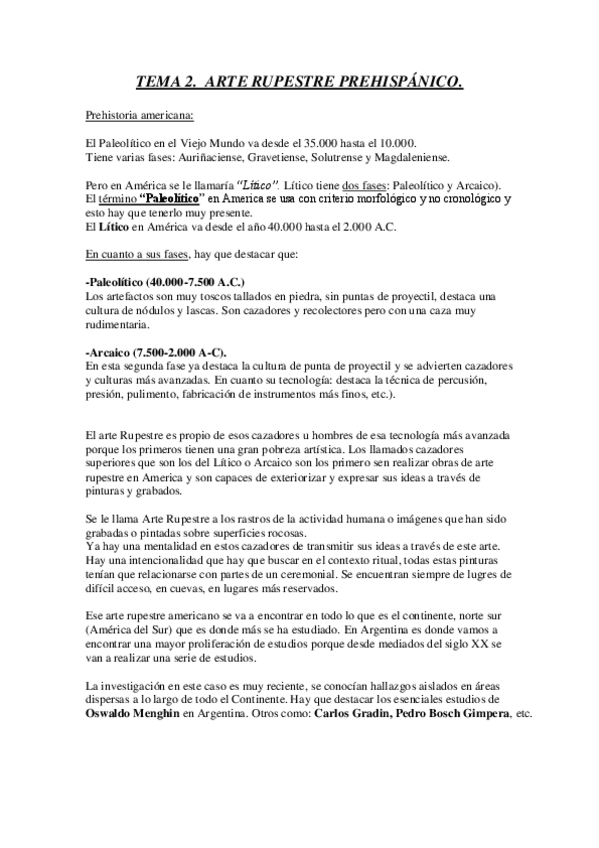 TEMA 2. ARTE RUPESTRE PREHISPÁNICO.

Prehistoria americana:

El Paleolítico en el Viejo Mundo va desde el 35.000 hasta el 10.000.
Tiene varias fases: Auriñaciense, Gravetiense, Solutrense y Magdaleniense.

Pero en América se le llamaría "Lítico". Lítico tiene dos fases: Paleolítico y Arcaico).
El término "Paleolítico" en America se usa con criterio morfológico y no cronológico y esto hay que tenerlo muy presente.
El Lítico en América va desde el año 40.000 hasta el 2.000 A.C.

En cuanto a sus fases, hay que destacar que:

-Paleolítico (40.000-7.500 A.C.)
Los artefactos son muy toscos tallados en piedra, sin puntas de proyectil, destaca una cultura de nódulos y lascas. Son cazadores y recolectores pero con una caza muy rudimentaria.

-Arcaico (7.500-2.000 A-C).
En esta segunda fase ya destaca la cultura de punta de proyectil y se advierten cazadores y culturas más avanzadas. En cuanto su tecnología: destaca la técnica de percusión, presión, pulimento, fabricación de instrumentos más finos, etc.).

El arte Rupestre es propio de esos cazadores u hombres de esa tecnología más avanzada porque los primeros tienen una gran pobreza artística. Los llamados cazadores superiores que son los del Lítico o Arcaico son los primero sen realizar obras de arte rupestre en America y son capaces de exteriorizar y expresar sus ideas a través de pinturas y grabados.

Se le llama Arte Rupestre a los rastros de la actividad humana o imágenes que han sido grabadas o pintadas sobre superficies rocosas.
Ya hay una mentalidad en estos cazadores de transmitir sus ideas a través de este arte. Hay una intencionalidad que hay que buscar en el contexto ritual, todas estas pinturas tenían que relacionarse con partes de un ceremonial. Se encuentran siempre de lugres de difícil acceso, en cuevas, en lugares más reservados.

Ese arte rupestre americano se va a encontrar en todo lo que es el continente, norte sur (América del Sur) que es donde más se ha estudiado. En Argentina es donde vamos a encontrar una mayor proliferación de estudios porque desde mediados del siglo XX se van a realizar una serie de estudios.

La investigación en este caso es muy reciente, se conocían hallazgos aislados en áreas dispersas a lo largo de todo el Continente. Hay que destacar los esenciales estudios de Oswaldo Menghin en Argentina. Otros como: Carlos Gradin, Pedro Bosch Gimpera, etc.